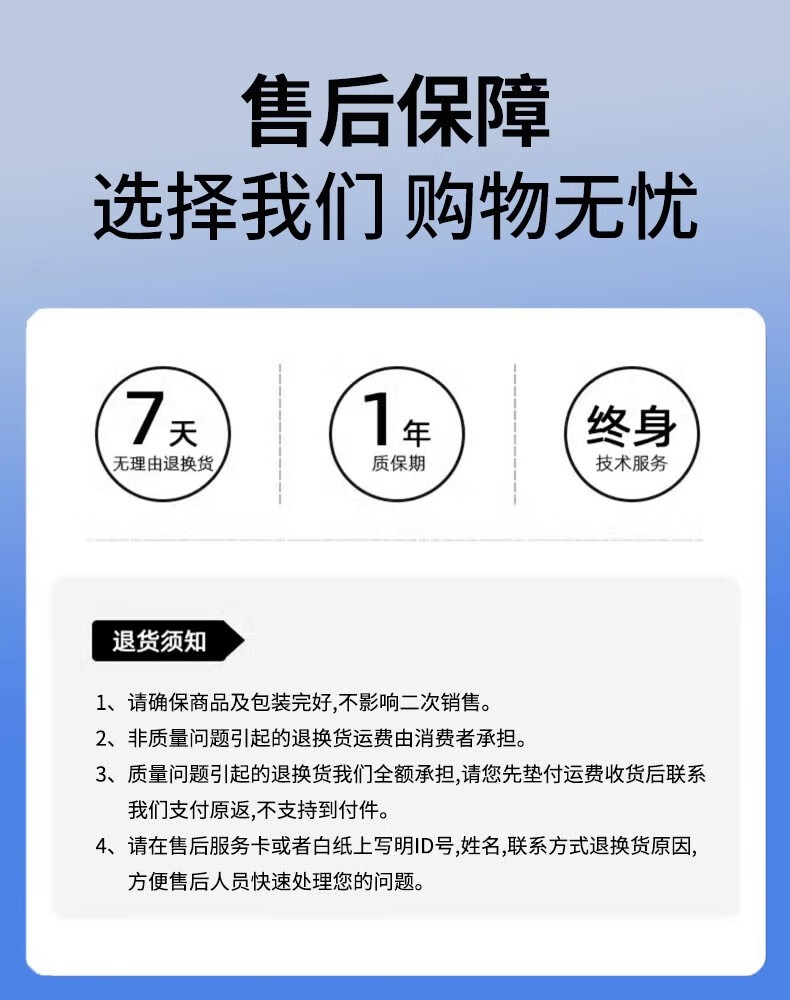 售后保障
选择我们 购物无忧

7天
无理由退换货

1年
质保期

终身
技术服务

退货须知

1、请确保商品及包装完好,不影响二次销售。

2、非质量问题引起的退换货运费由消费者承担。

3、质量问题引起的退换货我们全额承担,请您先垫付运费收货后联系我们支付原返,不支持到付件。

4、请在售后服务卡或者白纸上写明ID号,姓名,联系方式退换货原因,方便售后人员快速处理您的问题。